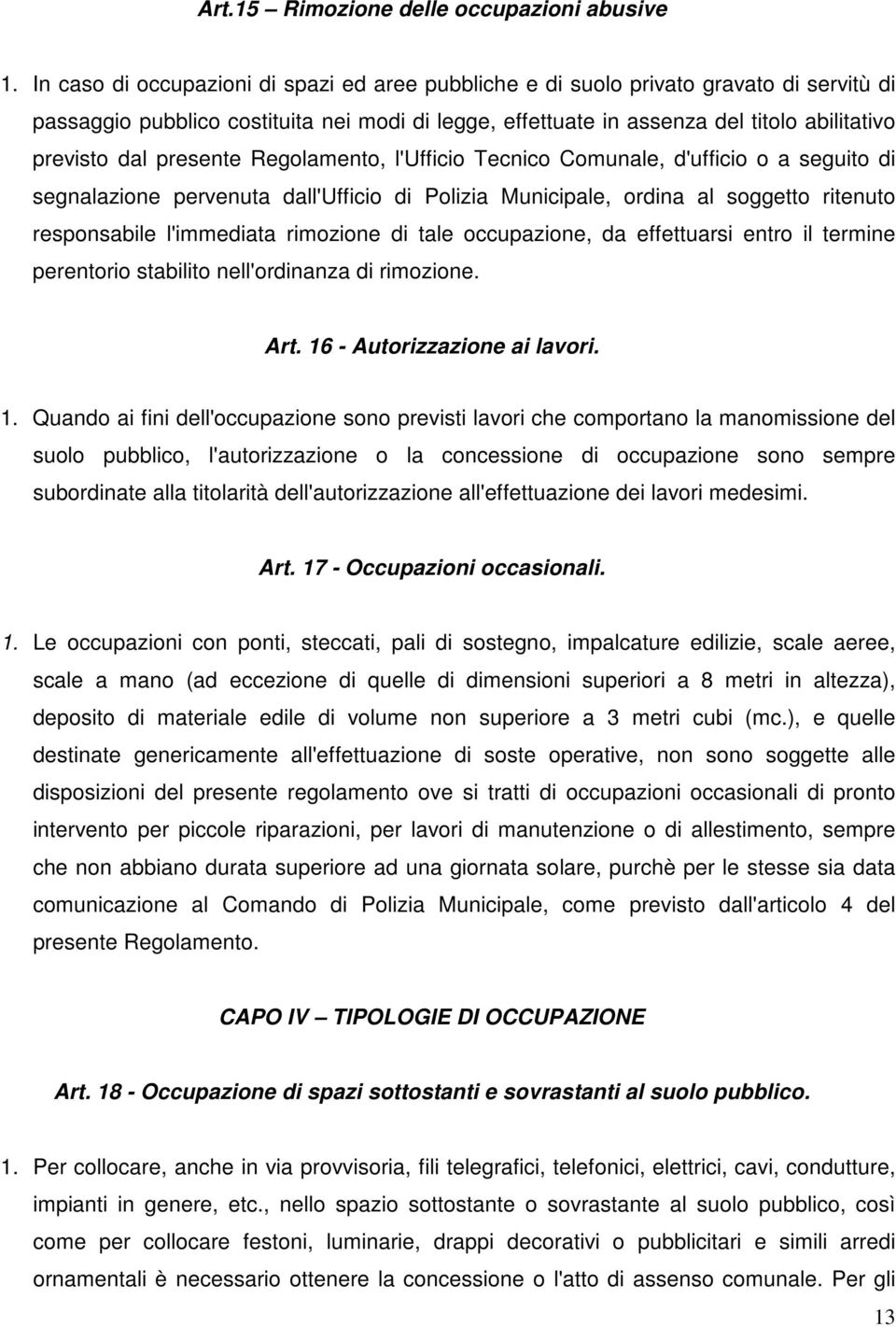 Art.15 – Rimozione delle occupazioni abusive

1. In caso di occupazioni di spazi ed aree pubbliche e di suolo privato gravato di servitù di passaggio pubblico costituita nei modi di legge, effettuate in assenza del titolo abilitativo previsto dal presente Regolamento, l'Ufficio Tecnico Comunale, d'ufficio o a seguito di segnalazione pervenuta dall'Ufficio di Polizia Municipale, ordina al soggetto ritenuto responsabile l'immediata rimozione di tale occupazione, da effettuarsi entro il termine perentorio stabilito nell'ordinanza di rimozione.

Art. 16 - Autorizzazione ai lavori.

1. Quando ai fini dell'occupazione sono previsti lavori che comportano la manomissione del suolo pubblico, l'autorizzazione o la concessione di occupazione sono sempre subordinate alla titolarità dell'autorizzazione all'effettuazione dei lavori medesimi.

Art. 17 - Occupazioni occasionali.

1. Le occupazioni con ponti, steccati, pali di sostegno, impalcature edilizie, scale aeree, scale a mano (ad eccezione di quelle di dimensioni superiori a 8 metri in altezza), deposito di materiale edile di volume non superiore a 3 metri cubi (mc.), e quelle destinate genericamente all'effettuazione di soste operative, non sono soggette alle disposizioni del presente regolamento ove si tratti di occupazioni occasionali di pronto intervento per piccole riparazioni, per lavori di manutenzione o di allestimento, sempre che non abbiano durata superiore ad una giornata solare, purchè per le stesse sia data comunicazione al Comando di Polizia Municipale, come previsto dall'articolo 4 del presente Regolamento.

CAPO IV – TIPOLOGIE DI OCCUPAZIONE

Art. 18 - Occupazione di spazi sottostanti e sovrastanti al suolo pubblico.

1. Per collocare, anche in via provvisoria, fili telegrafici, telefonici, elettrici, cavi, condutture, impianti in genere, etc., nello spazio sottostante o sovrastante al suolo pubblico, così come per collocare festoni, luminarie, drappi decorativi o pubblicitari e simili arredi ornamentali è necessario ottenere la concessione o l'atto di assenso comunale. Per gli

13